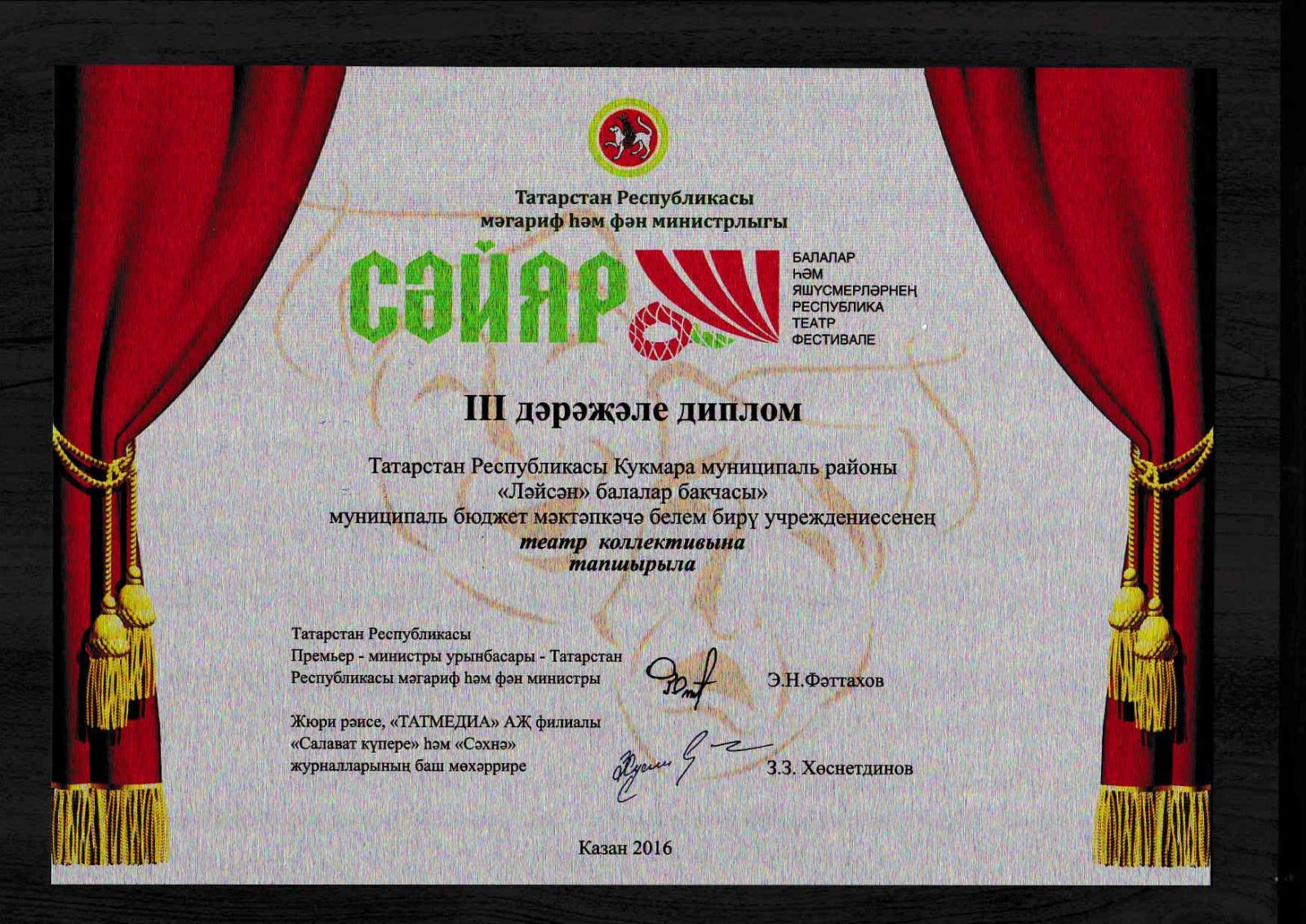 Татарстан Республикасы
мәгариф һәм фән министрлыгы

СӘЙЯР

БАЛАЛАР
ҺӘМ
ЯШҮСМЕРЛӘРНЕҢ
РЕСПУБЛИКА
ТЕАТР
ФЕСТИВАЛЕ

III дәрәҗәле диплом

Татарстан Республикасы Кукмара муниципаль районы
«Ләйсән» балалар бакчасы»
муниципаль бюджет мәктәпкәчә белем бирү учреждениесенең
театр коллективына
тапшырыла

Татарстан Республикасы
Премьер - министры урынбасары - Татарстан
Республикасы мәгариф һәм фән министры
Э.Н.Фәттахов

Жюри рәисе, «ТАТМЕДИА» АҖ филиалы
«Салават күпере» һәм «Сәхнә»
журналларының баш мөхәррире
З.З. Хөснетдинов

Казан 2016